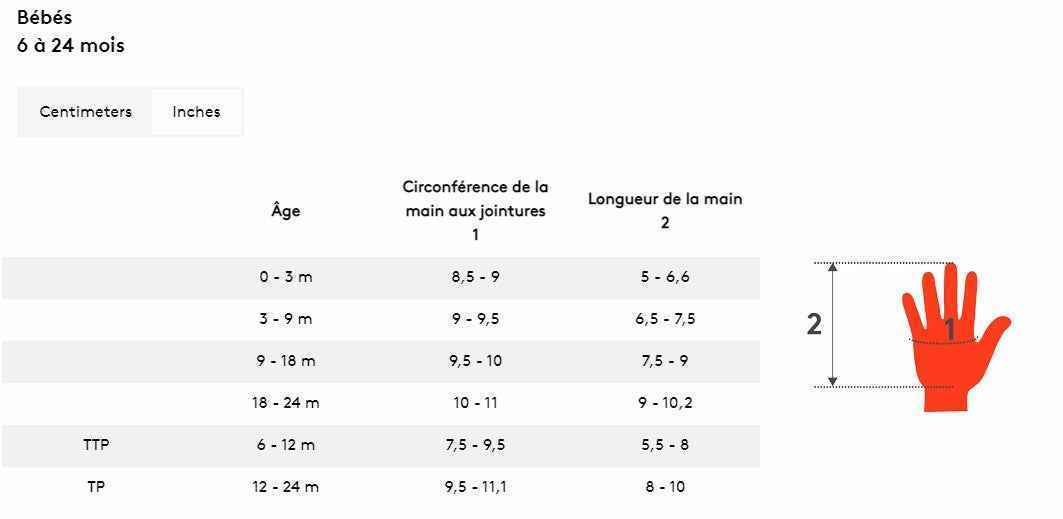 Bébés
6 à 24 mois

Centimeters Inches

| | Âge | Circonférence de la main aux jointures 1 | Longueur de la main 2 |
|---|---|---|---|
| | 0 - 3 m | 8,5 - 9 | 5 - 6,6 |
| | 3 - 9 m | 9 - 9,5 | 6,5 - 7,5 |
| | 9 - 18 m | 9,5 - 10 | 7,5 - 9 |
| | 18 - 24 m | 10 - 11 | 9 - 10,2 |
| TTP | 6 - 12 m | 7,5 - 9,5 | 5,5 - 8 |
| TP | 12 - 24 m | 9,5 - 11,1 | 8 - 10 |

2
1